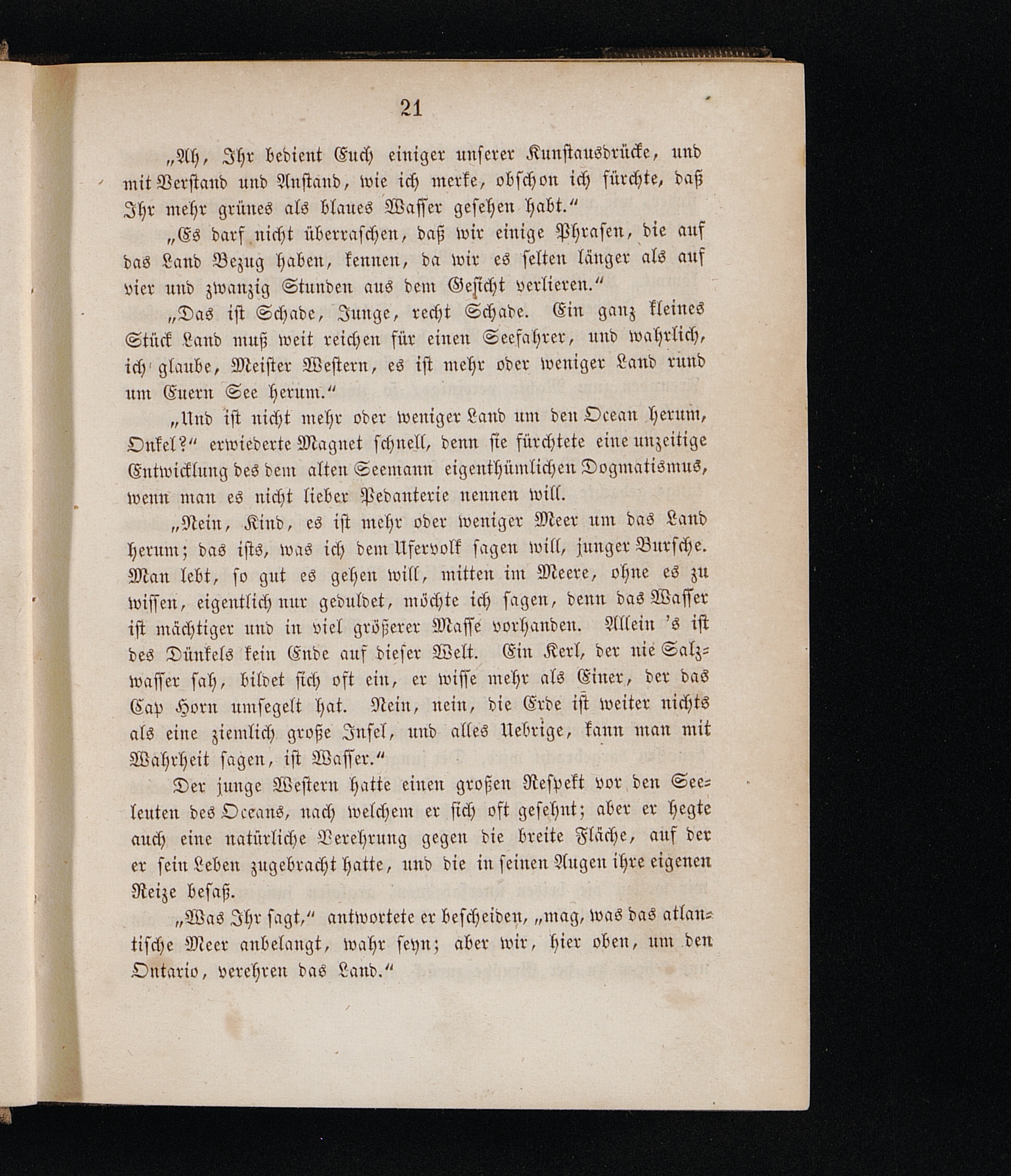 21

„Ah, Ihr bedient Euch einiger unserer Kunstausdrücke, und mit Verstand und Anstand, wie ich merke, obschon ich fürchte, daß Ihr mehr grünes als blaues Wasser gesehen habt.“

„Es darf nicht überraschen, daß wir einige Phrasen, die auf das Land Bezug haben, kennen, da wir es selten länger als auf vier und zwanzig Stunden aus dem Gesicht verlieren.“

„Das ist Schade, Junge, recht Schade. Ein ganz kleines Stück Land muß weit reichen für einen Seefahrer, und wahrlich, ich glaube, Meister Western, es ist mehr oder weniger Land rund um Euern See herum.“

„Und ist nicht mehr oder weniger Land um den Ocean herum, Onkel?“ erwiederte Magnet schnell, denn sie fürchtete eine unzeitige Entwicklung des dem alten Seemann eigenthümlichen Dogmatismus, wenn man es nicht lieber Pedanterie nennen will.

„Nein, Kind, es ist mehr oder weniger Meer um das Land herum; das ists, was ich dem Ufervolk sagen will, junger Bursche. Man lebt, so gut es gehen will, mitten im Meere, ohne es zu wissen, eigentlich nur geduldet, möchte ich sagen, denn das Wasser ist mächtiger und in viel größerer Masse vorhanden. Allein 's ist des Dünkels kein Ende auf dieser Welt. Ein Kerl, der nie Salzwasser sah, bildet sich oft ein, er wisse mehr als Einer, der das Cap Horn umsegelt hat. Nein, nein, die Erde ist weiter nichts als eine ziemlich große Insel, und alles Uebrige, kann man mit Wahrheit sagen, ist Wasser.“

Der junge Western hatte einen großen Respekt vor den Seeleuten des Oceans, nach welchem er sich oft gesehnt; aber er hegte auch eine natürliche Verehrung gegen die breite Fläche, auf der er sein Leben zugebracht hatte, und die in seinen Augen ihre eigenen Reize besaß.

„Was Ihr sagt,“ antwortete er bescheiden, „mag, was das atlantische Meer anbelangt, wahr seyn; aber wir, hier oben, um den Ontario, verehren das Land.“